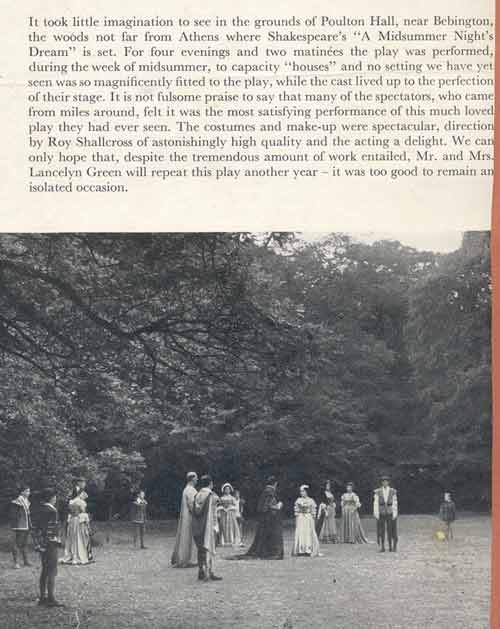 It took little imagination to see in the grounds of Poulton Hall, near Bebington, the woods not far from Athens where Shakespeare's "A Midsummer Night's Dream" is set. For four evenings and two matinées the play was performed, during the week of midsummer, to capacity "houses" and no setting we have yet seen was so magnificently fitted to the play, while the cast lived up to the perfection of their stage. It is not fulsome praise to say that many of the spectators, who came from miles around, felt it was the most satisfying performance of this much loved play they had ever seen. The costumes and make-up were spectacular, direction by Roy Shallcross of astonishingly high quality and the acting a delight. We can only hope that, despite the tremendous amount of work entailed, Mr. and Mrs. Lancelyn Green will repeat this play another year – it was too good to remain an isolated occasion.